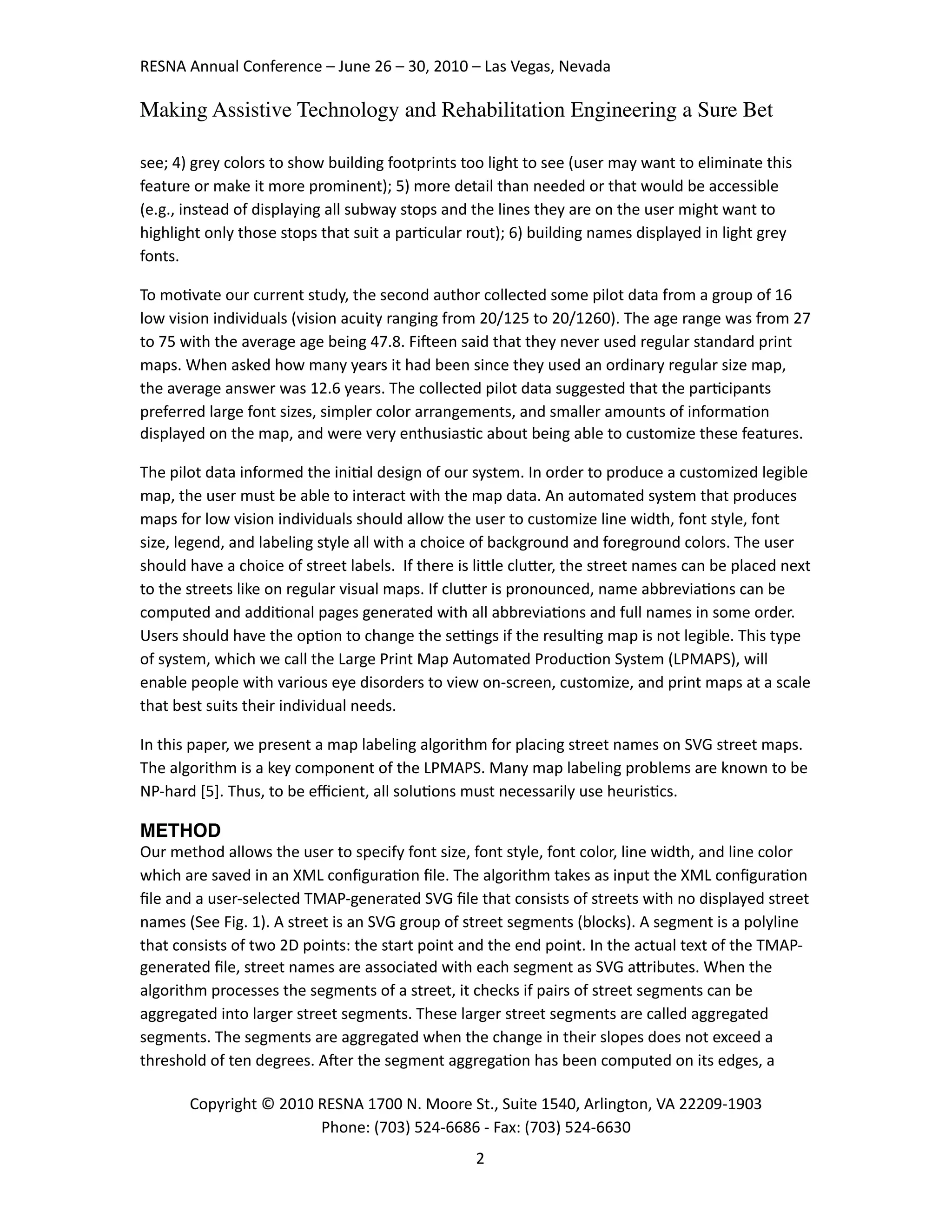 RESNA Annual Conference – June 26 – 30, 2010 – Las Vegas, Nevada

Making Assistive Technology and Rehabilitation Engineering a Sure Bet

see; 4) grey colors to show building footprints too light to see (user may want to eliminate this feature or make it more prominent); 5) more detail than needed or that would be accessible (e.g., instead of displaying all subway stops and the lines they are on the user might want to highlight only those stops that suit a particular rout); 6) building names displayed in light grey fonts.

To motivate our current study, the second author collected some pilot data from a group of 16 low vision individuals (vision acuity ranging from 20/125 to 20/1260). The age range was from 27 to 75 with the average age being 47.8. Fifteen said that they never used regular standard print maps. When asked how many years it had been since they used an ordinary regular size map, the average answer was 12.6 years. The collected pilot data suggested that the participants preferred large font sizes, simpler color arrangements, and smaller amounts of information displayed on the map, and were very enthusiastic about being able to customize these features.

The pilot data informed the initial design of our system. In order to produce a customized legible map, the user must be able to interact with the map data. An automated system that produces maps for low vision individuals should allow the user to customize line width, font style, font size, legend, and labeling style all with a choice of background and foreground colors. The user should have a choice of street labels. If there is little clutter, the street names can be placed next to the streets like on regular visual maps. If clutter is pronounced, name abbreviations can be computed and additional pages generated with all abbreviations and full names in some order. Users should have the option to change the settings if the resulting map is not legible. This type of system, which we call the Large Print Map Automated Production System (LPMAPS), will enable people with various eye disorders to view on-screen, customize, and print maps at a scale that best suits their individual needs.

In this paper, we present a map labeling algorithm for placing street names on SVG street maps. The algorithm is a key component of the LPMAPS. Many map labeling problems are known to be NP-hard [5]. Thus, to be efficient, all solutions must necessarily use heuristics.

METHOD
Our method allows the user to specify font size, font style, font color, line width, and line color which are saved in an XML configuration file. The algorithm takes as input the XML configuration file and a user-selected TMAP-generated SVG file that consists of streets with no displayed street names (See Fig. 1). A street is an SVG group of street segments (blocks). A segment is a polyline that consists of two 2D points: the start point and the end point. In the actual text of the TMAP-generated file, street names are associated with each segment as SVG attributes. When the algorithm processes the segments of a street, it checks if pairs of street segments can be aggregated into larger street segments. These larger street segments are called aggregated segments. The segments are aggregated when the change in their slopes does not exceed a threshold of ten degrees. After the segment aggregation has been computed on its edges, a

Copyright © 2010 RESNA 1700 N. Moore St., Suite 1540, Arlington, VA 22209-1903
Phone: (703) 524-6686 - Fax: (703) 524-6630

2